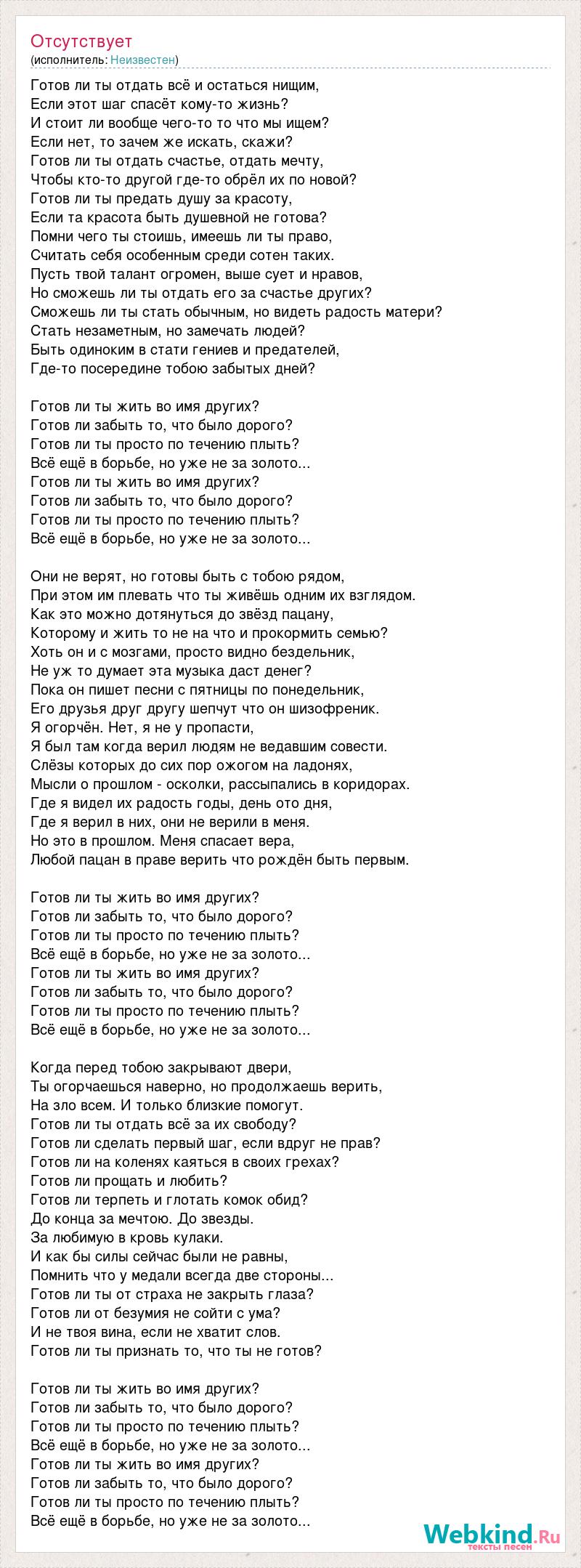 Отсутствует
(исполнитель: Неизвестен)

Готов ли ты отдать всё и остаться нищим,
Если этот шаг спасёт кому-то жизнь?
И стоит ли вообще чего-то то что мы ищем?
Если нет, то зачем же искать, скажи?
Готов ли ты отдать счастье, отдать мечту,
Чтобы кто-то другой где-то обрёл их по новой?
Готов ли ты предать душу за красоту,
Если та красота быть душевной не готова?
Помни чего ты стоишь, имеешь ли ты право,
Считать себя особенным среди сотен таких.
Пусть твой талант огромен, выше сует и нравов,
Но сможешь ли ты отдать его за счастье других?
Сможешь ли ты стать обычным, но видеть радость матери?
Стать незаметным, но замечать людей?
Быть одиноким в стати гениев и предателей,
Где-то посередине тобою забытых дней?

Готов ли ты жить во имя других?
Готов ли забыть то, что было дорого?
Готов ли ты просто по течению плыть?
Всё ещё в борьбе, но уже не за золото...
Готов ли ты жить во имя других?
Готов ли забыть то, что было дорого?
Готов ли ты просто по течению плыть?
Всё ещё в борьбе, но уже не за золото...

Они не верят, но готовы быть с тобою рядом,
При этом им плевать что ты живёшь одним их взглядом.
Как это можно дотянуться до звёзд пацану,
Которому и жить то не на что и прокормить семью?
Хоть он и с мозгами, просто видно бездельник,
Не уж то думает эта музыка даст денег?
Пока он пишет песни с пятницы по понедельник,
Его друзья друг другу шепчут что он шизофреник.
Я огорчён. Нет, я не у пропасти,
Я был там когда верил людям не ведавшим совести.
Слёзы которых до сих пор ожогом на ладонях,
Мысли о прошлом - осколки, рассыпались в коридорах.
Где я видел их радость годы, день ото дня,
Где я верил в них, они не верили в меня.
Но это в прошлом. Меня спасает вера,
Любой пацан в праве верить что рождён быть первым.

Готов ли ты жить во имя других?
Готов ли забыть то, что было дорого?
Готов ли ты просто по течению плыть?
Всё ещё в борьбе, но уже не за золото...
Готов ли ты жить во имя других?
Готов ли забыть то, что было дорого?
Готов ли ты просто по течению плыть?
Всё ещё в борьбе, но уже не за золото...

Когда перед тобою закрывают двери,
Ты огорчаешься наверно, но продолжаешь верить,
На зло всем. И только близкие помогут.
Готов ли ты отдать всё за их свободу?
Готов ли сделать первый шаг, если вдруг не прав?
Готов ли на коленях каяться в своих грехах?
Готов ли прощать и любить?
Готов ли терпеть и глотать комок обид?
До конца за мечтою. До звезды.
За любимую в кровь кулаки.
И как бы силы сейчас были не равны,
Помнить что у медали всегда две стороны...
Готов ли ты от страха не закрыть глаза?
Готов ли от безумия не сойти с ума?
И не твоя вина, если не хватит слов.
Готов ли ты признать то, что ты не готов?

Готов ли ты жить во имя других?
Готов ли забыть то, что было дорого?
Готов ли ты просто по течению плыть?
Всё ещё в борьбе, но уже не за золото...
Готов ли ты жить во имя других?
Готов ли забыть то, что было дорого?
Готов ли ты просто по течению плыть?
Всё ещё в борьбе, но уже не за золото...

Webkind.Ru
тексты песен